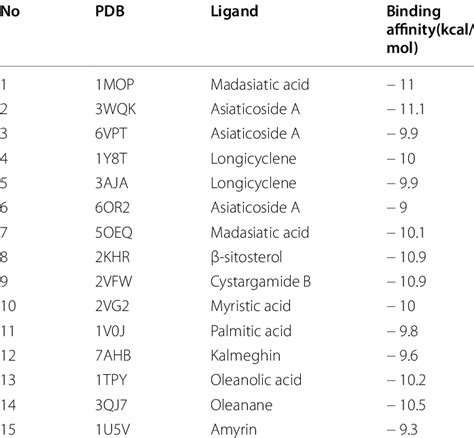 | No | PDB | Ligand | Binding affinity(kcal/ mol) |
|---|---|---|---|
| 1 | 1MOP | Madasiatic acid | − 11 |
| 2 | 3WQK | Asiaticoside A | − 11.1 |
| 3 | 6VPT | Asiaticoside A | − 9.9 |
| 4 | 1Y8T | Longicyclene | − 10 |
| 5 | 3AJA | Longicyclene | − 9.9 |
| 6 | 6OR2 | Asiaticoside A | − 9 |
| 7 | 5OEQ | Madasiatic acid | − 10.1 |
| 8 | 2KHR | β-sitosterol | − 10.9 |
| 9 | 2VFW | Cystargamide B | − 10.9 |
| 10 | 2VG2 | Myristic acid | − 10 |
| 11 | 1V0J | Palmitic acid | − 9.8 |
| 12 | 7AHB | Kalmeghin | − 9.6 |
| 13 | 1TPY | Oleanolic acid | − 10.2 |
| 14 | 3QJ7 | Oleanane | − 10.5 |
| 15 | 1U5V | Amyrin | − 9.3 |